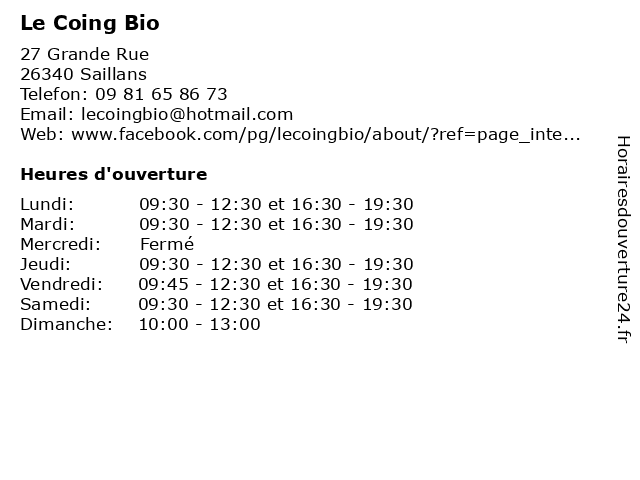 Le Coing Bio

27 Grande Rue
26340 Saillans
Telefon: 09 81 65 86 73
Email: lecoingbio@hotmail.com
Web: www.facebook.com/pg/lecoingbio/about/?ref=page_inte...

Heures d'ouverture

| | |
|---|---|
| Lundi: | 09:30 - 12:30 et 16:30 - 19:30 |
| Mardi: | 09:30 - 12:30 et 16:30 - 19:30 |
| Mercredi: | Fermé |
| Jeudi: | 09:30 - 12:30 et 16:30 - 19:30 |
| Vendredi: | 09:45 - 12:30 et 16:30 - 19:30 |
| Samedi: | 09:30 - 12:30 et 16:30 - 19:30 |
| Dimanche: | 10:00 - 13:00 |

Horairesdouverture24.fr